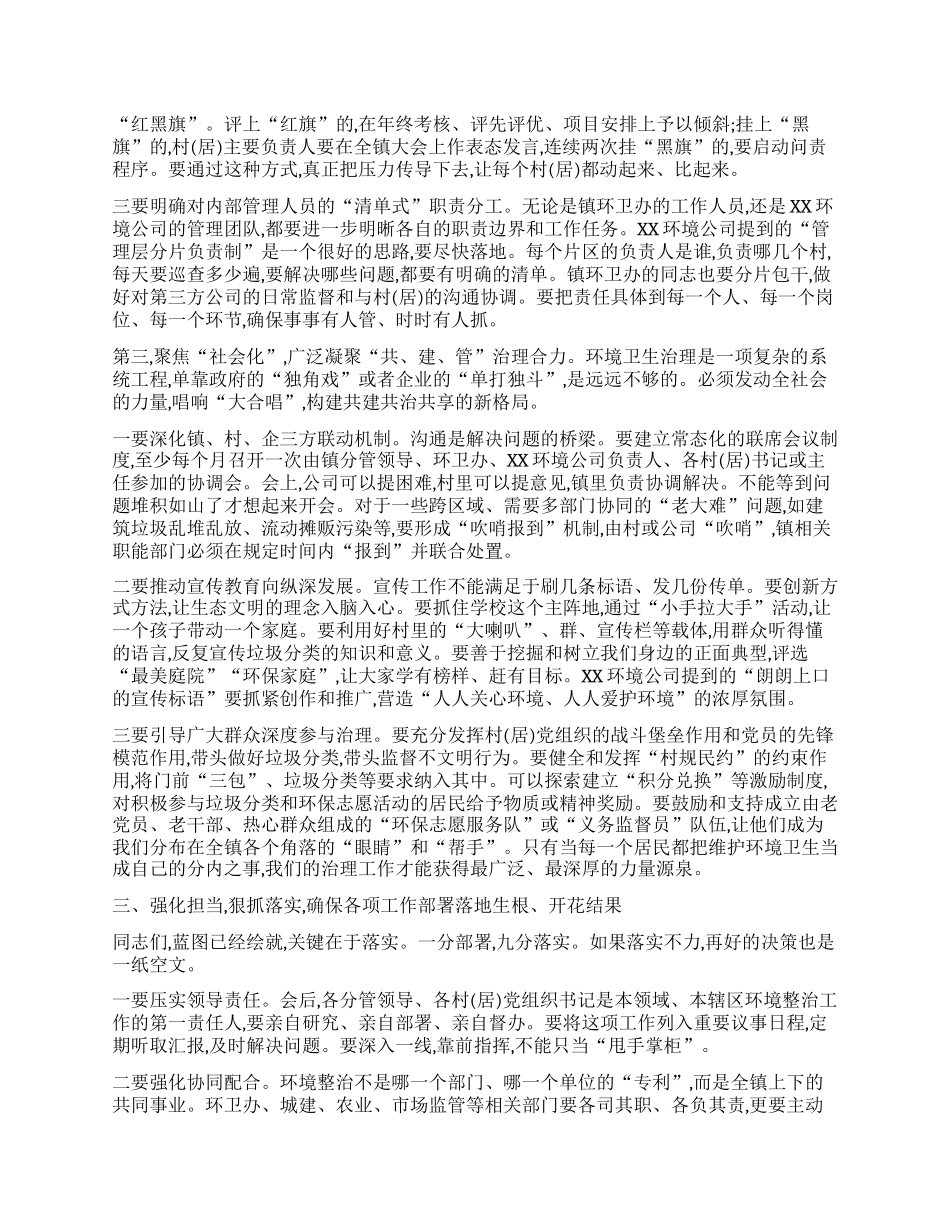 “红黑旗”。评上“红旗”的,在年终考核、评先评优、项目安排上予以倾斜;挂上“黑旗”的,村(居)主要负责人要在全镇大会上作表态发言,连续两次挂“黑旗”的,要启动问责程序。要通过这种方式,真正把压力传导下去,让每个村(居)都动起来、比起来。

三要明确对内部管理人员的“清单式”职责分工。无论是镇环卫办的工作人员,还是XX环境公司的管理团队,都要进一步明晰各自的职责边界和工作任务。XX环境公司提到的“管理层分片负责制”是一个很好的思路,要尽快落地。每个片区的负责人是谁,负责哪几个村,每天要巡查多少遍,要解决哪些问题,都要有明确的清单。镇环卫办的同志也要分片包干,做好对第三方公司的日常监督和与村(居)的沟通协调。要把责任具体到每一个人、每一个岗位、每一个环节,确保事事有人管、时时有人抓。

第三,聚焦“社会化”,广泛凝聚“共、建、管”治理合力。环境卫生治理是一项复杂的系统工程,单靠政府的“独角戏”或者企业的“单打独斗”,是远远不够的。必须发动全社会的力量,唱响“大合唱”,构建共建共治共享的新格局。

一要深化镇、村、企三方联动机制。沟通是解决问题的桥梁。要建立常态化的联席会议制度,至少每个月召开一次由镇分管领导、环卫办、XX环境公司负责人、各村(居)书记或主任参加的协调会。会上,公司可以提困难,村里可以提意见,镇里负责协调解决。不能等到问题堆积如山了才想起来开会。对于一些跨区域、需要多部门协同的“老大难”问题,如建筑垃圾乱堆乱放、流动摊贩污染等,要形成“吹哨报到”机制,由村或公司“吹哨”,镇相关职能部门必须在规定时间内“报到”并联合处置。

二要推动宣传教育向纵深发展。宣传工作不能满足于刷几条标语、发几份传单。要创新方式方法,让生态文明的理念入脑入心。要抓住学校这个主阵地,通过“小手拉大手”活动,让一个孩子带动一个家庭。要利用好村里的“大喇叭”、群、宣传栏等载体,用群众听得懂的语言,反复宣传垃圾分类的知识和意义。要善于挖掘和树立我们身边的正面典型,评选“最美庭院”“环保家庭”,让大家学有榜样、赶有目标。XX环境公司提到的“朗朗上口的宣传标语”要抓紧创作和推广,营造“人人关心环境、人人爱护环境”的浓厚氛围。

三要引导广大群众深度参与治理。要充分发挥村(居)党组织的战斗堡垒作用和党员的先锋模范作用,带头做好垃圾分类,带头监督不文明行为。要健全和发挥“村规民约”的约束作用,将门前“三包”、垃圾分类等要求纳入其中。可以探索建立“积分兑换”等激励制度,对积极参与垃圾分类和环保志愿活动的居民给予物质或精神奖励。要鼓励和支持成立由老党员、老干部、热心群众组成的“环保志愿服务队”或“义务监督员”队伍,让他们成为我们分布在全镇各个角落的“眼睛”和“帮手”。只有当每一个居民都把维护环境卫生当成自己的分内之事,我们的治理工作才能获得最广泛、最深厚的力量源泉。

三、强化担当,狠抓落实,确保各项工作部署落地生根、开花结果

同志们,蓝图已经绘就,关键在于落实。一分部署,九分落实。如果落实不力,再好的决策也是一纸空文。

一要压实领导责任。会后,各分管领导、各村(居)党组织书记是本领域、本辖区环境整治工作的第一责任人,要亲自研究、亲自部署、亲自督办。要将这项工作列入重要议事日程,定期听取汇报,及时解决问题。要深入一线,靠前指挥,不能只当“甩手掌柜”。

二要强化协同配合。环境整治不是哪一个部门、哪一个单位的“专利”,而是全镇上下的共同事业。环卫办、城建、农业、市场监管等相关部门要各司其职、各负其责,更要主动